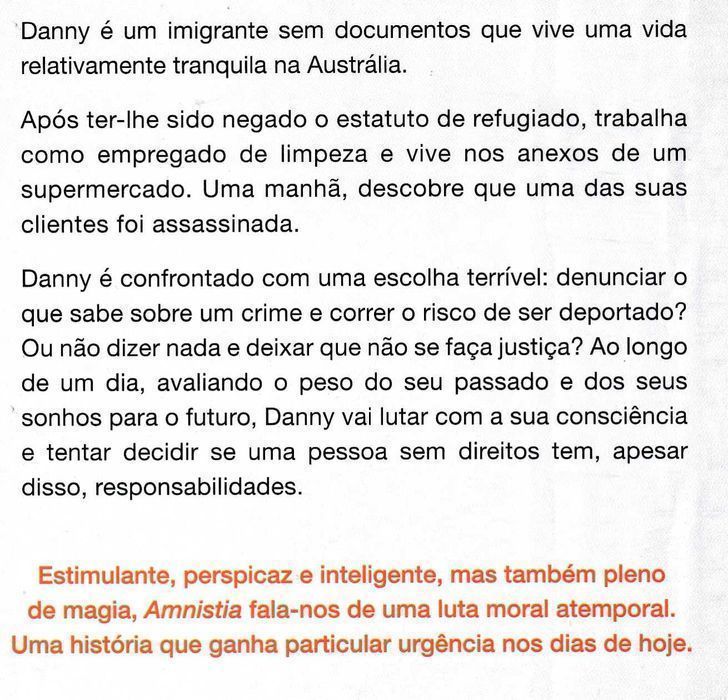 Danny é um imigrante sem documentos que vive uma vida relativamente tranquila na Austrália.

Após ter-lhe sido negado o estatuto de refugiado, trabalha como empregado de limpeza e vive nos anexos de um supermercado. Uma manhã, descobre que uma das suas clientes foi assassinada.

Danny é confrontado com uma escolha terrível: denunciar o que sabe sobre um crime e correr o risco de ser deportado? Ou não dizer nada e deixar que não se faça justiça? Ao longo de um dia, avaliando o peso do seu passado e dos seus sonhos para o futuro, Danny vai lutar com a sua consciência e tentar decidir se uma pessoa sem direitos tem, apesar disso, responsabilidades.

Estimulante, perspicaz e inteligente, mas também pleno de magia, Amnistia fala-nos de uma luta moral atemporal. Uma história que ganha particular urgência nos dias de hoje.